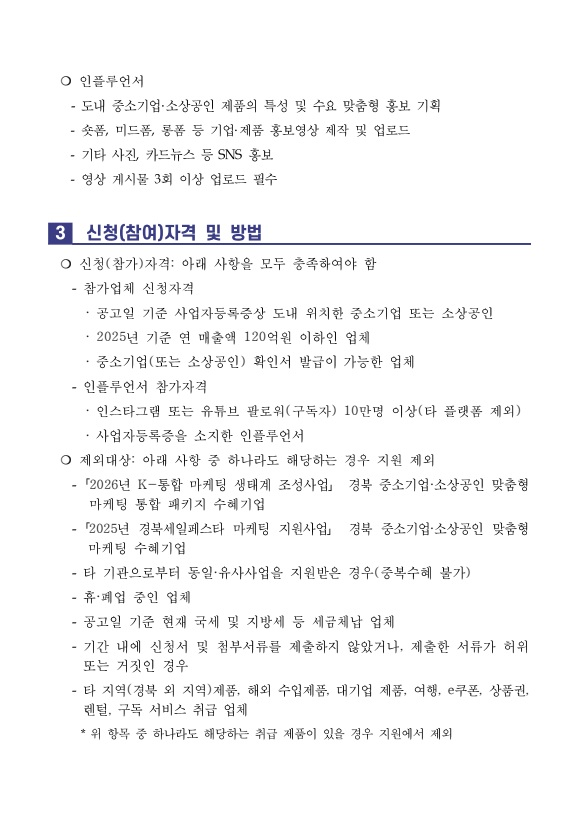 ❍ 인플루언서

- 도내 중소기업·소상공인 제품의 특성 및 수요 맞춤형 홍보 기획
- 숏폼, 미드폼, 롱폼 등 기업·제품 홍보영상 제작 및 업로드
- 기타 사진, 카드뉴스 등 SNS 홍보
- 영상 게시물 3회 이상 업로드 필수

3 신청(참여)자격 및 방법

❍ 신청(참가)자격: 아래 사항을 모두 충족하여야 함

- 참가업체 신청자격

· 공고일 기준 사업자등록증상 도내 위치한 중소기업 또는 소상공인

· 2025년 기준 연 매출액 120억원 이하인 업체

· 중소기업(또는 소상공인) 확인서 발급이 가능한 업체

- 인플루언서 참가자격

· 인스타그램 또는 유튜브 팔로워(구독자) 10만명 이상(타 플랫폼 제외)

· 사업자등록증을 소지한 인플루언서

❍ 제외대상: 아래 사항 중 하나라도 해당하는 경우 지원 제외

- 「2026년 K-통합 마케팅 생태계 조성사업」 경북 중소기업·소상공인 맞춤형 마케팅 통합 패키지 수혜기업
- 「2025년 경북세일페스타 마케팅 지원사업」 경북 중소기업·소상공인 맞춤형 마케팅 수혜기업
- 타 기관으로부터 동일·유사사업을 지원받은 경우(중복수혜 불가)
- 휴·폐업 중인 업체
- 공고일 기준 현재 국세 및 지방세 등 세금체납 업체
- 기간 내에 신청서 및 첨부서류를 제출하지 않았거나, 제출한 서류가 허위 또는 거짓인 경우
- 타 지역(경북 외 지역)제품, 해외 수입제품, 대기업 제품, 여행, e쿠폰, 상품권, 렌털, 구독 서비스 취급 업체

* 위 항목 중 하나라도 해당하는 취급 제품이 있을 경우 지원에서 제외